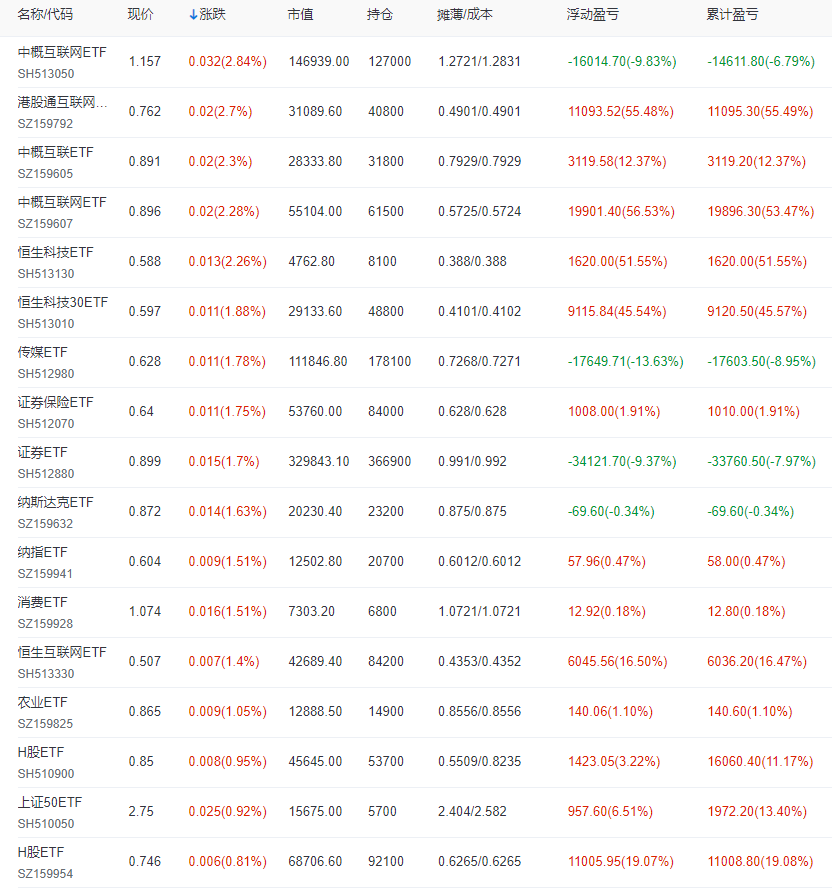 | 名称/代码 | 现价 | ↓涨跌 | 市值 | 持仓 | 摊薄/成本 | 浮动盈亏 | 累计盈亏 |
|---|---|---|---|---|---|---|---|
| 中概互联网ETF SH513050 | 1.157 | 0.032(2.84%) | 146939.00 | 127000 | 1.2721/1.2831 | -16014.70(-9.83%) | -14611.80(-6.79%) |
| 港股通互联网… SZ159792 | 0.762 | 0.02(2.7%) | 31089.60 | 40800 | 0.4901/0.4901 | 11093.52(55.48%) | 11095.30(55.49%) |
| 中概互联ETF SZ159605 | 0.891 | 0.02(2.3%) | 28333.80 | 31800 | 0.7929/0.7929 | 3119.58(12.37%) | 3119.20(12.37%) |
| 中概互联网ETF SZ159607 | 0.896 | 0.02(2.28%) | 55104.00 | 61500 | 0.5725/0.5724 | 19901.40(56.53%) | 19896.30(53.47%) |
| 恒生科技ETF SH513130 | 0.588 | 0.013(2.26%) | 4762.80 | 8100 | 0.388/0.388 | 1620.00(51.55%) | 1620.00(51.55%) |
| 恒生科技30ETF SH513010 | 0.597 | 0.011(1.88%) | 29133.60 | 48800 | 0.4101/0.4102 | 9115.84(45.54%) | 9120.50(45.57%) |
| 传媒ETF SH512980 | 0.628 | 0.011(1.78%) | 111846.80 | 178100 | 0.7268/0.7271 | -17649.71(-13.63%) | -17603.50(-8.95%) |
| 证券保险ETF SH512070 | 0.64 | 0.011(1.75%) | 53760.00 | 84000 | 0.628/0.628 | 1008.00(1.91%) | 1010.00(1.91%) |
| 证券ETF SH512880 | 0.899 | 0.015(1.7%) | 329843.10 | 366900 | 0.991/0.992 | -34121.70(-9.37%) | -33760.50(-7.97%) |
| 纳斯达克ETF SZ159632 | 0.872 | 0.014(1.63%) | 20230.40 | 23200 | 0.875/0.875 | -69.60(-0.34%) | -69.60(-0.34%) |
| 纳指ETF SZ159941 | 0.604 | 0.009(1.51%) | 12502.80 | 20700 | 0.6012/0.6012 | 57.96(0.47%) | 58.00(0.47%) |
| 消费ETF SZ159928 | 1.074 | 0.016(1.51%) | 7303.20 | 6800 | 1.0721/1.0721 | 12.92(0.18%) | 12.80(0.18%) |
| 恒生互联网ETF SH513330 | 0.507 | 0.007(1.4%) | 42689.40 | 84200 | 0.4353/0.4352 | 6045.56(16.50%) | 6036.20(16.47%) |
| 农业ETF SZ159825 | 0.865 | 0.009(1.05%) | 12888.50 | 14900 | 0.8556/0.8556 | 140.06(1.10%) | 140.60(1.10%) |
| H股ETF SH510900 | 0.85 | 0.008(0.95%) | 45645.00 | 53700 | 0.5509/0.8235 | 1423.05(3.22%) | 16060.40(11.17%) |
| 上证50ETF SH510050 | 2.75 | 0.025(0.92%) | 15675.00 | 5700 | 2.404/2.582 | 957.60(6.51%) | 1972.20(13.40%) |
| H股ETF SZ159954 | 0.746 | 0.006(0.81%) | 68706.60 | 92100 | 0.6265/0.6265 | 11005.95(19.07%) | 11008.80(19.08%) |